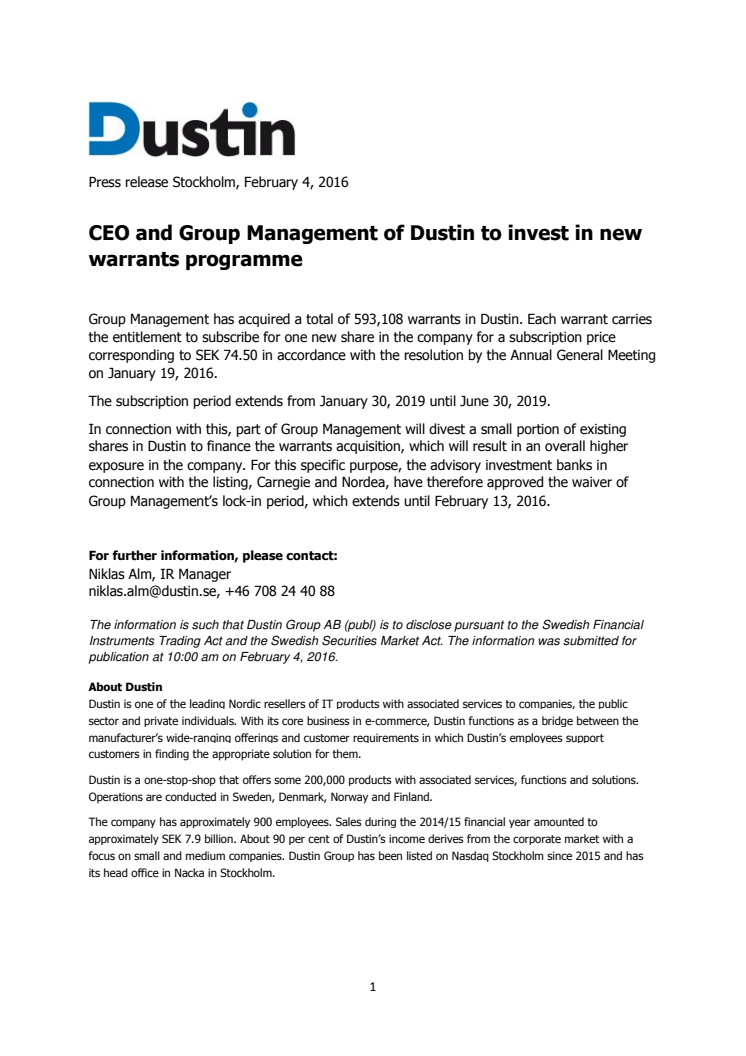 Dustin

Press release Stockholm, February 4, 2016

CEO and Group Management of Dustin to invest in new warrants programme

Group Management has acquired a total of 593,108 warrants in Dustin. Each warrant carries the entitlement to subscribe for one new share in the company for a subscription price corresponding to SEK 74.50 in accordance with the resolution by the Annual General Meeting on January 19, 2016.

The subscription period extends from January 30, 2019 until June 30, 2019.

In connection with this, part of Group Management will divest a small portion of existing shares in Dustin to finance the warrants acquisition, which will result in an overall higher exposure in the company. For this specific purpose, the advisory investment banks in connection with the listing, Carnegie and Nordea, have therefore approved the waiver of Group Management's lock-in period, which extends until February 13, 2016.

For further information, please contact:
Niklas Alm, IR Manager
niklas.alm@dustin.se, +46 708 24 40 88

The information is such that Dustin Group AB (publ) is to disclose pursuant to the Swedish Financial Instruments Trading Act and the Swedish Securities Market Act. The information was submitted for publication at 10:00 am on February 4, 2016.

About Dustin
Dustin is one of the leading Nordic resellers of IT products with associated services to companies, the public sector and private individuals. With its core business in e-commerce, Dustin functions as a bridge between the manufacturer's wide-ranging offerings and customer requirements in which Dustin's employees support customers in finding the appropriate solution for them.

Dustin is a one-stop-shop that offers some 200,000 products with associated services, functions and solutions. Operations are conducted in Sweden, Denmark, Norway and Finland.

The company has approximately 900 employees. Sales during the 2014/15 financial year amounted to approximately SEK 7.9 billion. About 90 per cent of Dustin's income derives from the corporate market with a focus on small and medium companies. Dustin Group has been listed on Nasdaq Stockholm since 2015 and has its head office in Nacka in Stockholm.

1